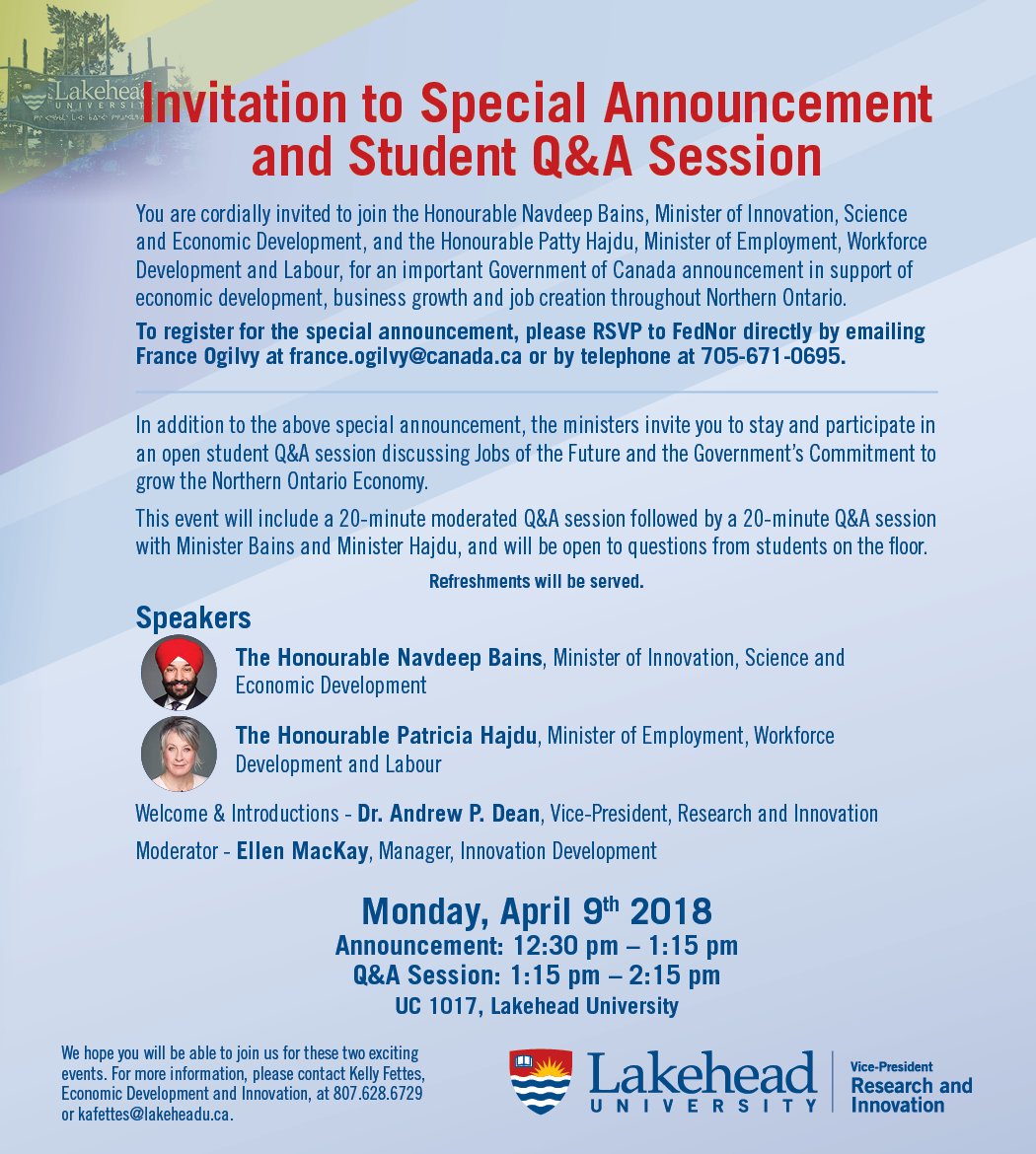 Lakehead UNIVERSITY

Invitation to Special Announcement and Student Q&A Session

You are cordially invited to join the Honourable Navdeep Bains, Minister of Innovation, Science and Economic Development, and the Honourable Patty Hajdu, Minister of Employment, Workforce Development and Labour, for an important Government of Canada announcement in support of economic development, business growth and job creation throughout Northern Ontario.

To register for the special announcement, please RSVP to FedNor directly by emailing France Ogilvy at france.ogilvy@canada.ca or by telephone at 705-671-0695.

In addition to the above special announcement, the ministers invite you to stay and participate in an open student Q&A session discussing Jobs of the Future and the Government's Commitment to grow the Northern Ontario Economy.

This event will include a 20-minute moderated Q&A session followed by a 20-minute Q&A session with Minister Bains and Minister Hajdu, and will be open to questions from students on the floor.

Refreshments will be served.

Speakers

The Honourable Navdeep Bains, Minister of Innovation, Science and Economic Development

The Honourable Patricia Hajdu, Minister of Employment, Workforce Development and Labour

Welcome & Introductions - Dr. Andrew P. Dean, Vice-President, Research and Innovation

Moderator - Ellen MacKay, Manager, Innovation Development

Monday, April 9$^{th}$ 2018
Announcement: 12:30 pm – 1:15 pm
Q&A Session: 1:15 pm – 2:15 pm
UC 1017, Lakehead University

We hope you will be able to join us for these two exciting events. For more information, please contact Kelly Fettes, Economic Development and Innovation, at 807.628.6729 or kafettes@lakeheadu.ca.

Lakehead UNIVERSITY

Vice-President
Research and Innovation